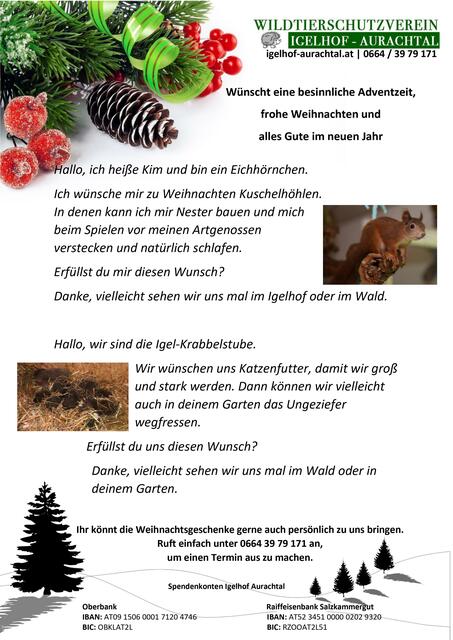 WILDTIERSCHUTZVEREIN
IGELHOF - AURACHTAL
igelhof-aurachtal.at | 0664 / 39 79 171

Wünscht eine besinnliche Adventzeit,
frohe Weihnachten und
alles Gute im neuen Jahr

Hallo, ich heiße Kim und bin ein Eichhörnchen.

Ich wünsche mir zu Weihnachten Kuschelhöhlen. In denen kann ich mir Nester bauen und mich beim Spielen vor meinen Artgenossen verstecken und natürlich schlafen.

Erfüllst du mir diesen Wunsch?

Danke, vielleicht sehen wir uns mal im Igelhof oder im Wald.

Hallo, wir sind die Igel-Krabbelstube.

Wir wünschen uns Katzenfutter, damit wir groß und stark werden. Dann können wir vielleicht auch in deinem Garten das Ungeziefer wegfressen.

Erfüllst du uns diesen Wunsch?

Danke, vielleicht sehen wir uns mal im Wald oder in deinem Garten.

Ihr könnt die Weihnachtsgeschenke gerne auch persönlich zu uns bringen.
Ruft einfach unter 0664 39 79 171 an,
um einen Termin aus zu machen.

Spendenkonten Igelhof Aurachtal

Oberbank
IBAN: AT09 1506 0001 7120 4746
BIC: OBKLAT2L

Raiffeisenbank Salzkammergut
IBAN: AT52 3451 0000 0202 9320
BIC: RZOOAT2L51